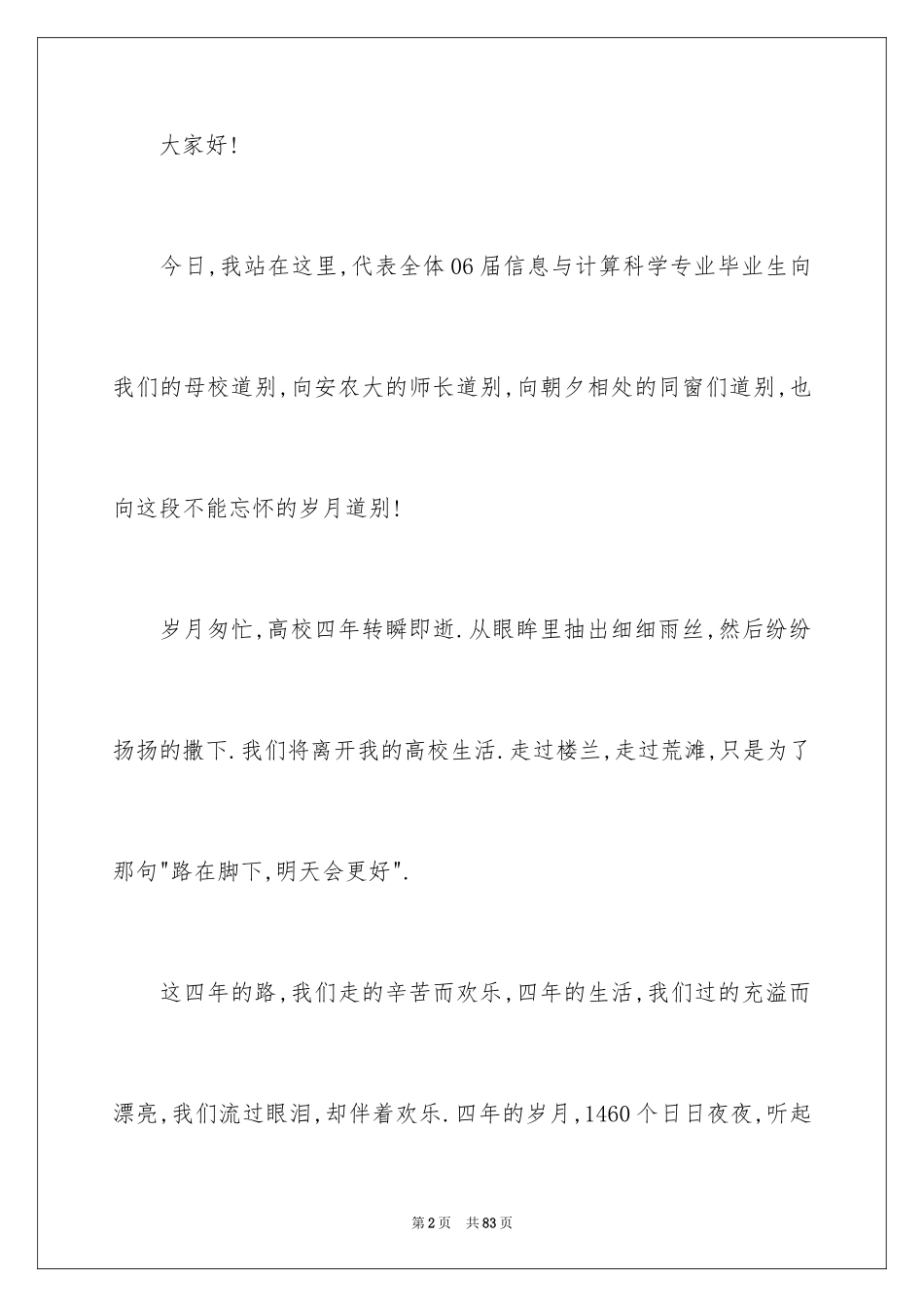 大家好!

今日,我站在这里,代表全体06届信息与计算科学专业毕业生向我们的母校道别,向安农大的师长道别,向朝夕相处的同窗们道别,也向这段不能忘怀的岁月道别!

岁月匆忙,高校四年转瞬即逝.从眼眸里抽出细细雨丝,然后纷纷扬扬的撒下.我们将离开我的高校生活.走过楼兰,走过荒滩,只是为了那句"路在脚下,明天会更好".

这四年的路,我们走的辛苦而欢乐,四年的生活,我们过的充溢而漂亮,我们流过眼泪,却伴着欢乐.四年的岁月,1460个日日夜夜,听起

第2页 共83页